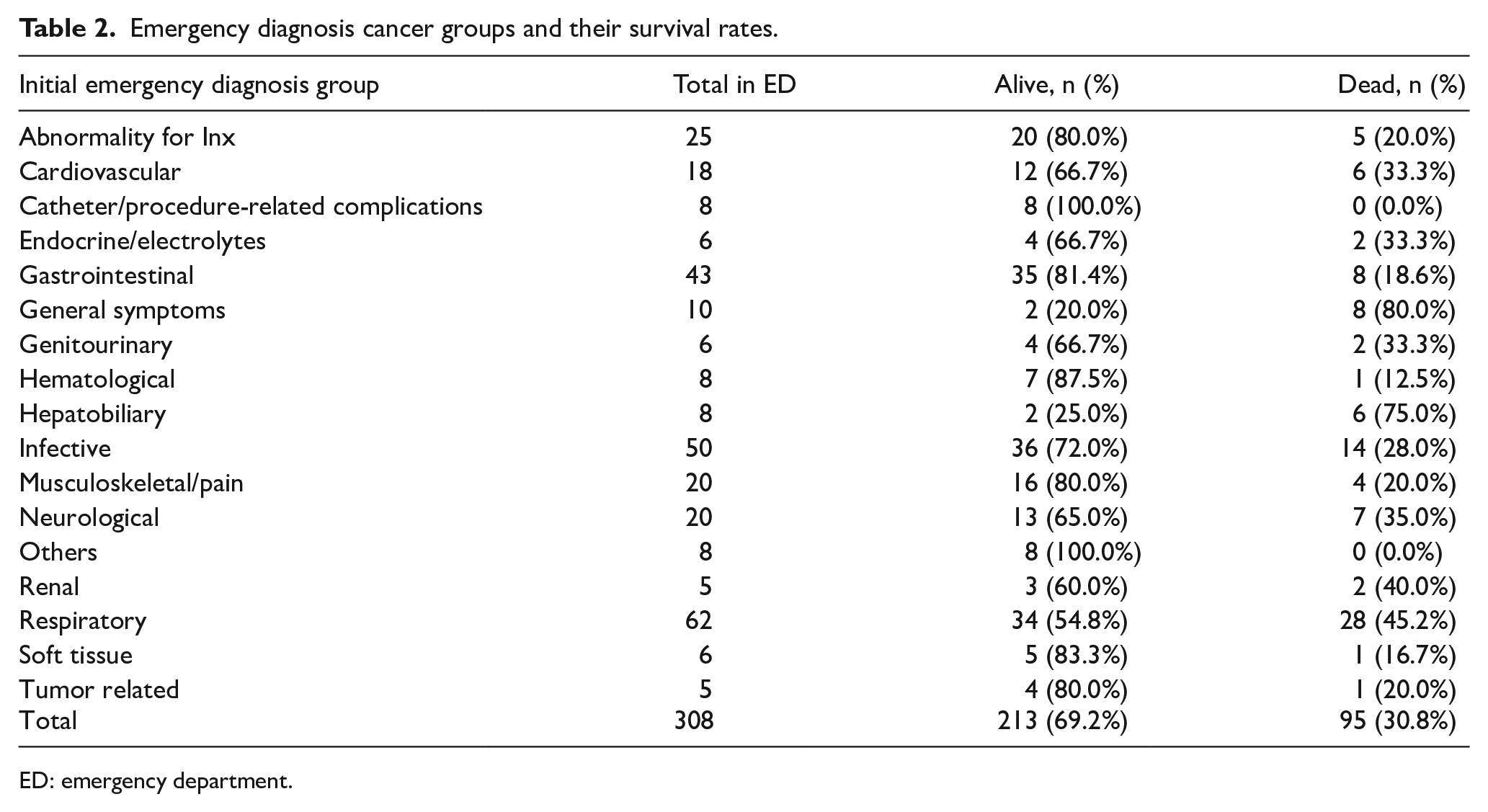 Table 2. Emergency diagnosis cancer groups and their survival rates.

| Initial emergency diagnosis group | Total in ED | Alive, n (%) | Dead, n (%) |
|---|---|---|---|
| Abnormality for Inx | 25 | 20 (80.0%) | 5 (20.0%) |
| Cardiovascular | 18 | 12 (66.7%) | 6 (33.3%) |
| Catheter/procedure-related complications | 8 | 8 (100.0%) | 0 (0.0%) |
| Endocrine/electrolytes | 6 | 4 (66.7%) | 2 (33.3%) |
| Gastrointestinal | 43 | 35 (81.4%) | 8 (18.6%) |
| General symptoms | 10 | 2 (20.0%) | 8 (80.0%) |
| Genitourinary | 6 | 4 (66.7%) | 2 (33.3%) |
| Hematological | 8 | 7 (87.5%) | 1 (12.5%) |
| Hepatobiliary | 8 | 2 (25.0%) | 6 (75.0%) |
| Infective | 50 | 36 (72.0%) | 14 (28.0%) |
| Musculoskeletal/pain | 20 | 16 (80.0%) | 4 (20.0%) |
| Neurological | 20 | 13 (65.0%) | 7 (35.0%) |
| Others | 8 | 8 (100.0%) | 0 (0.0%) |
| Renal | 5 | 3 (60.0%) | 2 (40.0%) |
| Respiratory | 62 | 34 (54.8%) | 28 (45.2%) |
| Soft tissue | 6 | 5 (83.3%) | 1 (16.7%) |
| Tumor related | 5 | 4 (80.0%) | 1 (20.0%) |
| Total | 308 | 213 (69.2%) | 95 (30.8%) |

ED: emergency department.